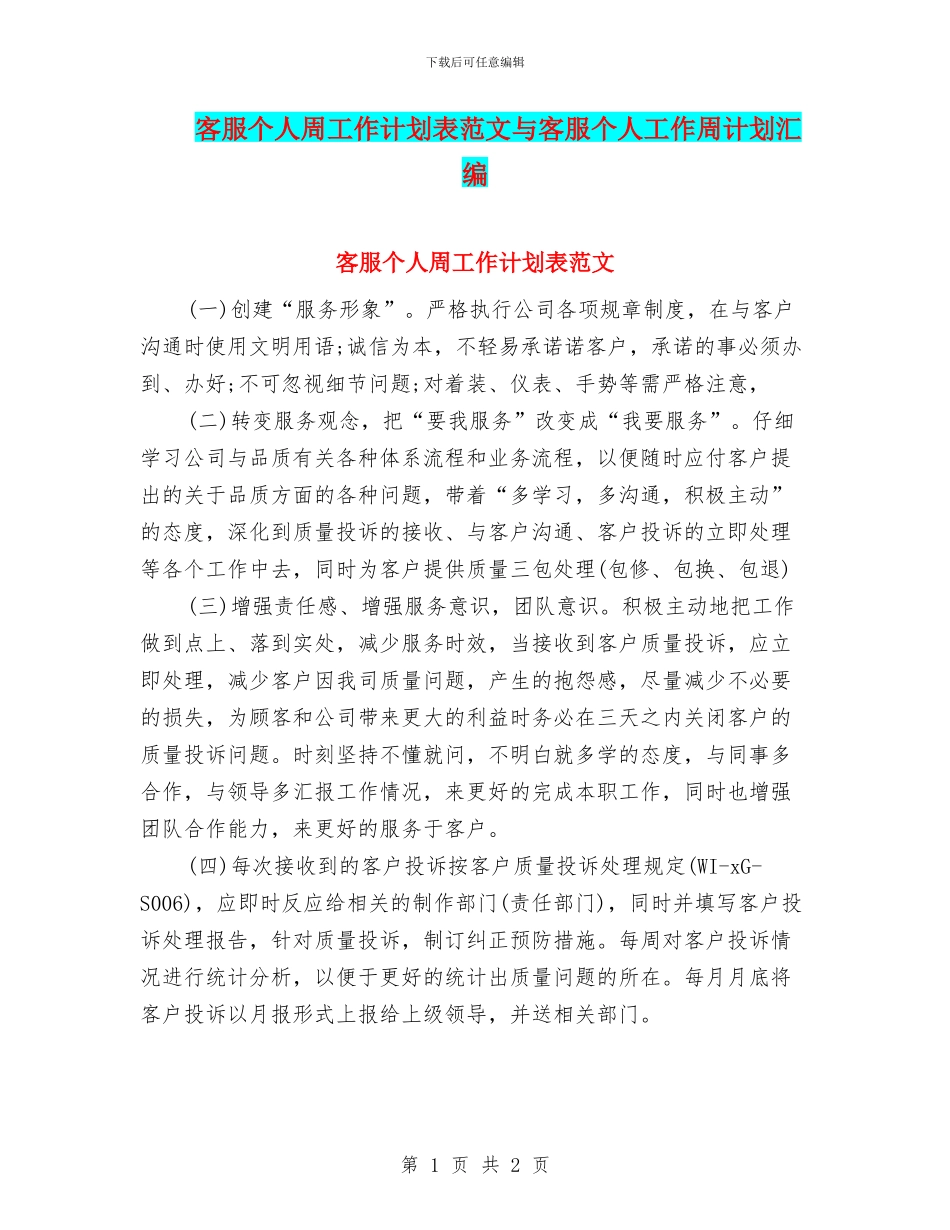 下载后可任意编辑

客服个人周工作计划表范文与客服个人工作周计划汇编

客服个人周工作计划表范文

(一)创建“服务形象”。严格执行公司各项规章制度，在与客户沟通时使用文明用语;诚信为本，不轻易承诺诺客户，承诺的事必须办到、办好;不可忽视细节问题;对着装、仪表、手势等需严格注意，

(二)转变服务观念，把“要我服务”改变成“我要服务”。仔细学习公司与品质有关各种体系流程和业务流程，以便随时应付客户提出的关于品质方面的各种问题，带着“多学习，多沟通，积极主动”的态度，深化到质量投诉的接收、与客户沟通、客户投诉的立即处理等各个工作中去，同时为客户提供质量三包处理(包修、包换、包退)

(三)增强责任感、增强服务意识，团队意识。积极主动地把工作做到点上、落到实处，减少服务时效，当接收到客户质量投诉，应立即处理，减少客户因我司质量问题，产生的抱怨感，尽量减少不必要的损失，为顾客和公司带来更大的利益时务必在三天之内关闭客户的质量投诉问题。时刻坚持不懂就问，不明白就多学的态度，与同事多合作，与领导多汇报工作情况，来更好的完成本职工作，同时也增强团队合作能力，来更好的服务于客户。

(四)每次接收到的客户投诉按客户质量投诉处理规定(WI-xG-S006)，应即时反应给相关的制作部门(责任部门)，同时并填写客户投诉处理报告，针对质量投诉，制订纠正预防措施。每周对客户投诉情况进行统计分析，以便于更好的统计出质量问题的所在。每月月底将客户投诉以月报形式上报给上级领导，并送相关部门。

第 1 页 共 2 页